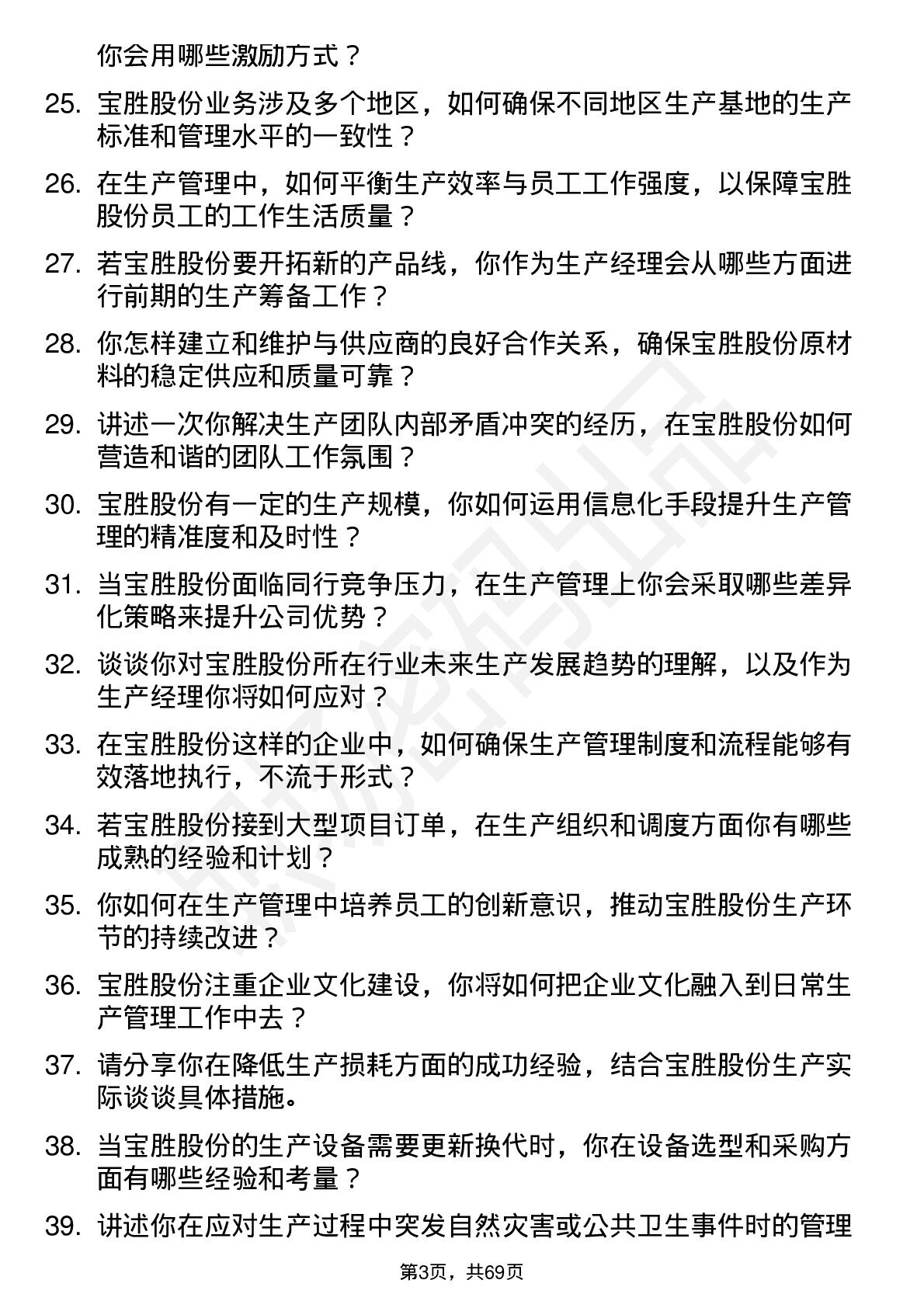 你会用哪些激励方式？

25. 宝胜股份业务涉及多个地区，如何确保不同地区生产基地的生产标准和管理水平的一致性？

26. 在生产管理中，如何平衡生产效率与员工工作强度，以保障宝胜股份员工的工作生活质量？

27. 若宝胜股份要开拓新的产品线，你作为生产经理会从哪些方面进行前期的生产筹备工作？

28. 你怎样建立和维护与供应商的良好合作关系，确保宝胜股份原材料的稳定供应和质量可靠？

29. 讲述一次你解决生产团队内部矛盾冲突的经历，在宝胜股份如何营造和谐的团队工作氛围？

30. 宝胜股份有一定的生产规模，你如何运用信息化手段提升生产管理的精准度和及时性？

31. 当宝胜股份面临同行竞争压力，在生产管理上你会采取哪些差异化策略来提升公司优势？

32. 谈谈你对宝胜股份所在行业未来生产发展趋势的理解，以及作为生产经理你将如何应对？

33. 在宝胜股份这样的企业中，如何确保生产管理制度和流程能够有效落地执行，不流于形式？

34. 若宝胜股份接到大型项目订单，在生产组织和调度方面你有哪些成熟的经验和计划？

35. 你如何在生产管理中培养员工的创新意识，推动宝胜股份生产环节的持续改进？

36. 宝胜股份注重企业文化建设，你将如何把企业文化融入到日常生产管理工作中去？

37. 请分享你在降低生产损耗方面的成功经验，结合宝胜股份生产实际谈谈具体措施。

38. 当宝胜股份的生产设备需要更新换代时，你在设备选型和采购方面有哪些经验和考量？

39. 讲述你在应对生产过程中突发自然灾害或公共卫生事件时的管理

第3页，共69页